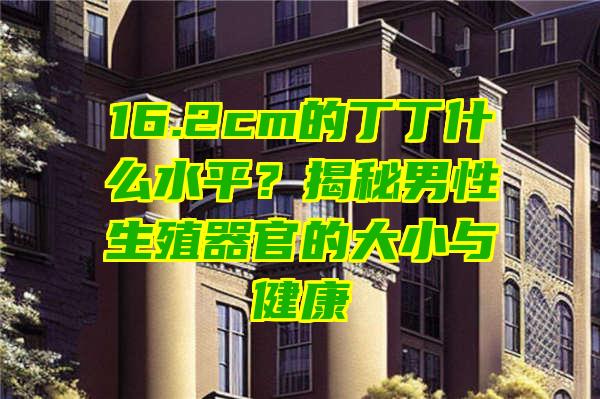 16.2cm的丁丁什么水平？揭秘男性生殖器官的大小与健康